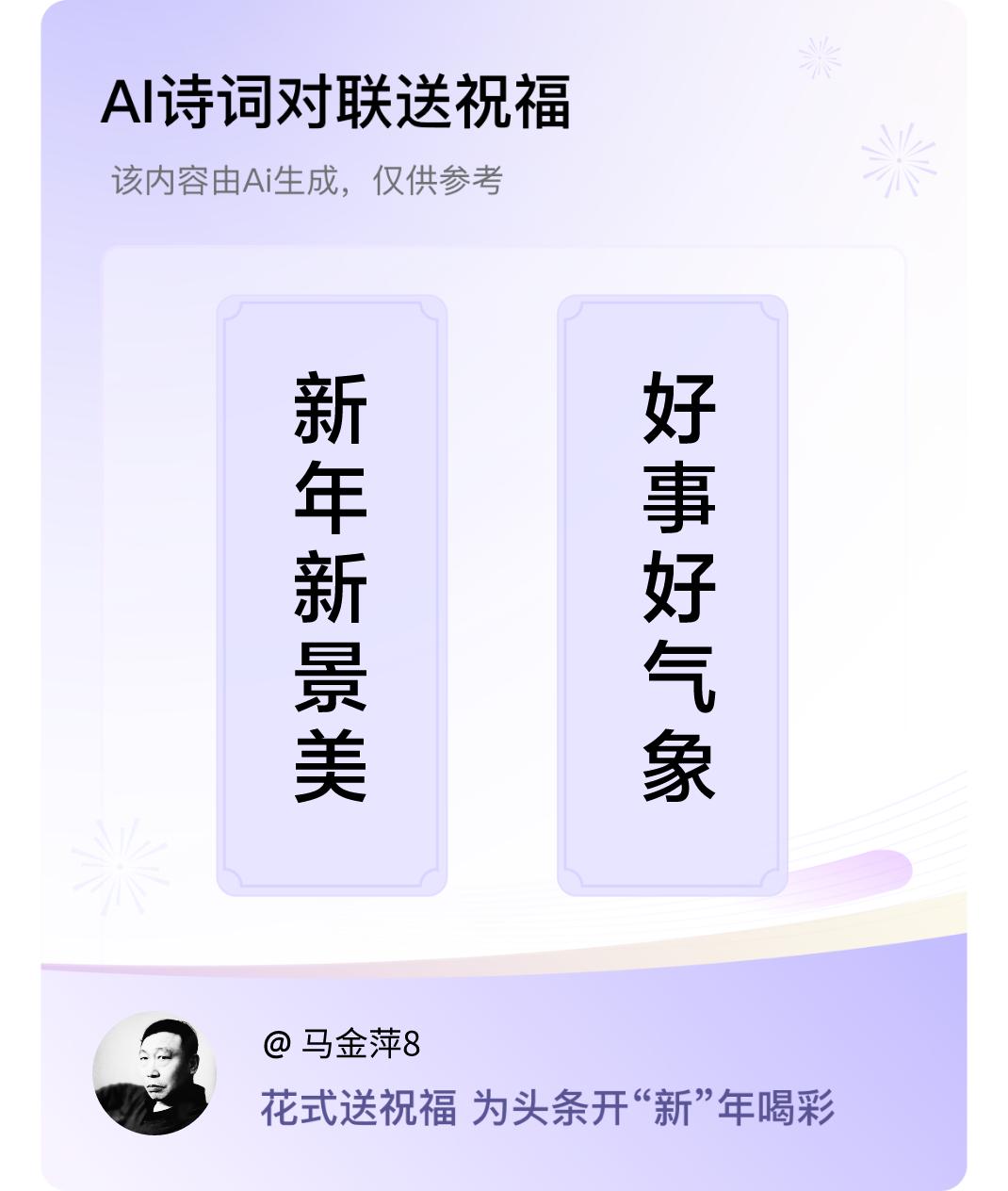 AI诗词对联送祝福

该内容由Ai生成，仅供参考

新年新景美

好事好气象

@ 马金萍8

花式送祝福 为头条开“新”年喝彩